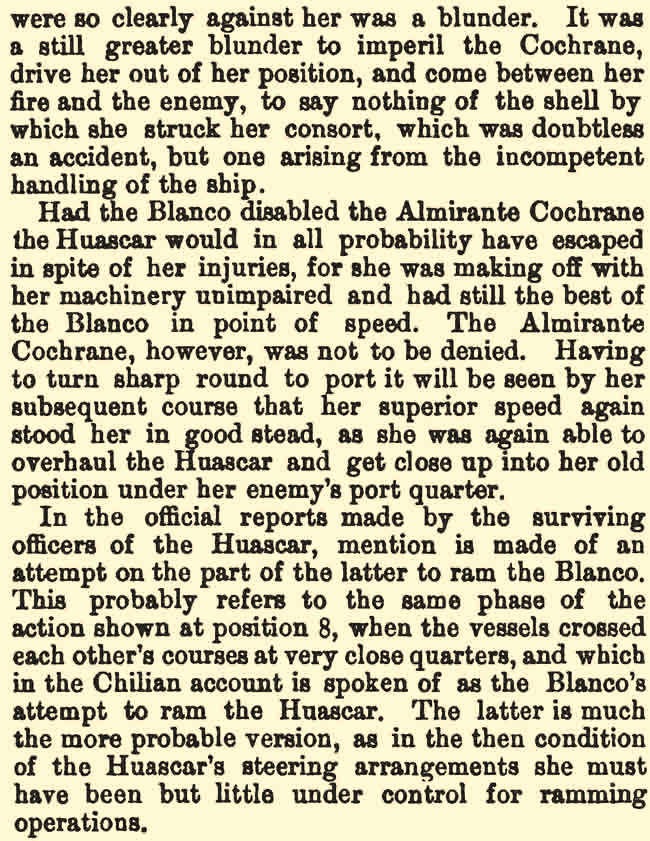 were so clearly against her was a blunder. It was a still greater blunder to imperil the Cochrane, drive her out of her position, and come between her fire and the enemy, to say nothing of the shell by which she struck her consort, which was doubtless an accident, but one arising from the incompetent handling of the ship.

Had the Blanco disabled the Almirante Cochrane the Huascar would in all probability have escaped in spite of her injuries, for she was making off with her machinery unimpaired and had still the best of the Blanco in point of speed. The Almirante Cochrane, however, was not to be denied. Having to turn sharp round to port it will be seen by her subsequent course that her superior speed again stood her in good stead, as she was again able to overhaul the Huascar and get close up into her old position under her enemy's port quarter.

In the official reports made by the surviving officers of the Huascar, mention is made of an attempt on the part of the latter to ram the Blanco. This probably refers to the same phase of the action shown at position 8, when the vessels crossed each other's courses at very close quarters, and which in the Chilian account is spoken of as the Blanco's attempt to ram the Huascar. The latter is much the more probable version, as in the then condition of the Huascar's steering arrangements she must have been but little under control for ramming operations.